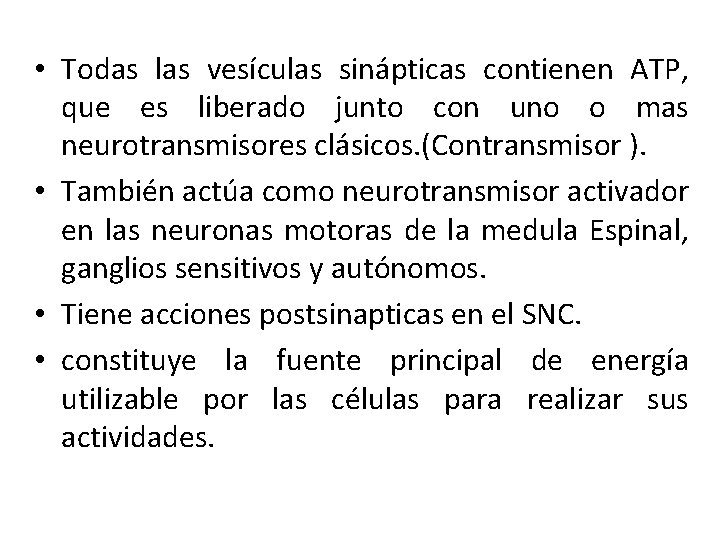 • Todas las vesículas sinápticas contienen ATP, que es liberado junto con uno o mas neurotransmisores clásicos.(Contransmisor ).

• También actúa como neurotransmisor activador en las neuronas motoras de la medula Espinal, ganglios sensitivos y autónomos.

• Tiene acciones postsinapticas en el SNC.

• constituye la fuente principal de energía utilizable por las células para realizar sus actividades.